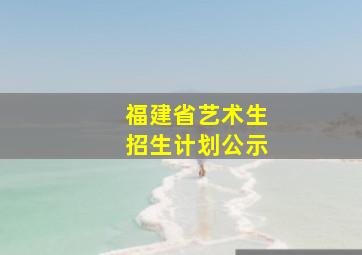 福建省艺术生
招生计划公示